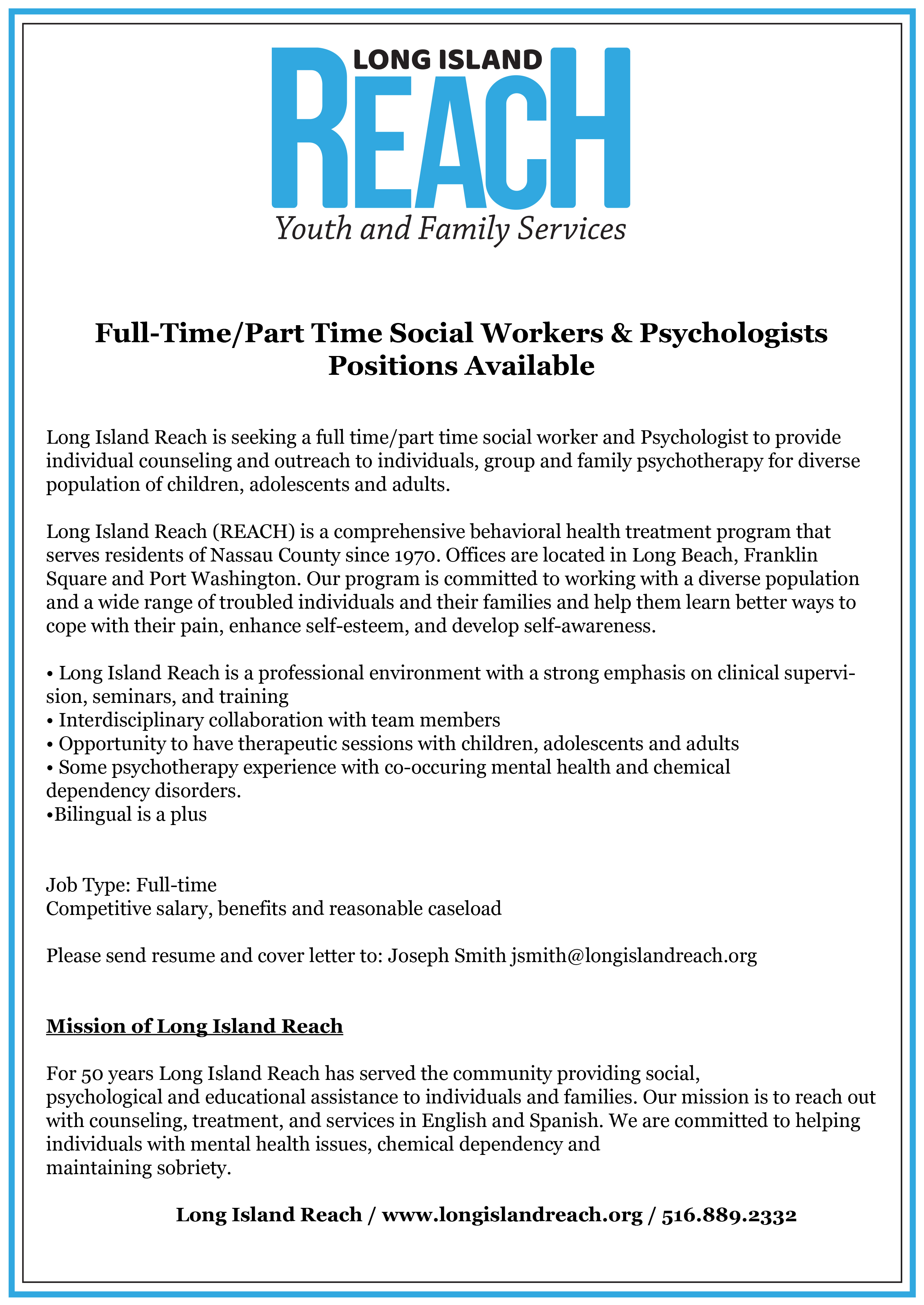 LONG ISLAND
REACH
Youth and Family Services

Full-Time/Part Time Social Workers & Psychologists Positions Available

Long Island Reach is seeking a full time/part time social worker and Psychologist to provide individual counseling and outreach to individuals, group and family psychotherapy for diverse population of children, adolescents and adults.

Long Island Reach (REACH) is a comprehensive behavioral health treatment program that serves residents of Nassau County since 1970. Offices are located in Long Beach, Franklin Square and Port Washington. Our program is committed to working with a diverse population and a wide range of troubled individuals and their families and help them learn better ways to cope with their pain, enhance self-esteem, and develop self-awareness.

• Long Island Reach is a professional environment with a strong emphasis on clinical supervision, seminars, and training
• Interdisciplinary collaboration with team members
• Opportunity to have therapeutic sessions with children, adolescents and adults
• Some psychotherapy experience with co-occuring mental health and chemical dependency disorders.
•Bilingual is a plus

Job Type: Full-time
Competitive salary, benefits and reasonable caseload

Please send resume and cover letter to: Joseph Smith jsmith@longislandreach.org

Mission of Long Island Reach

For 50 years Long Island Reach has served the community providing social, psychological and educational assistance to individuals and families. Our mission is to reach out with counseling, treatment, and services in English and Spanish. We are committed to helping individuals with mental health issues, chemical dependency and maintaining sobriety.

Long Island Reach / www.longislandreach.org / 516.889.2332